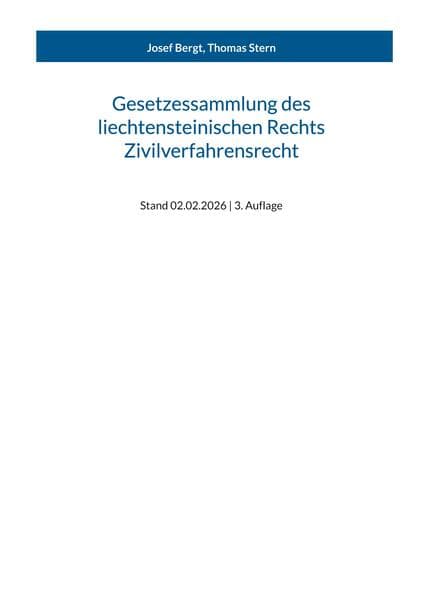 Josef Bergt, Thomas Stern

Gesetzessammlung des liechtensteinischen Rechts Zivilverfahrensrecht

Stand 02.02.2026 | 3. Auflage